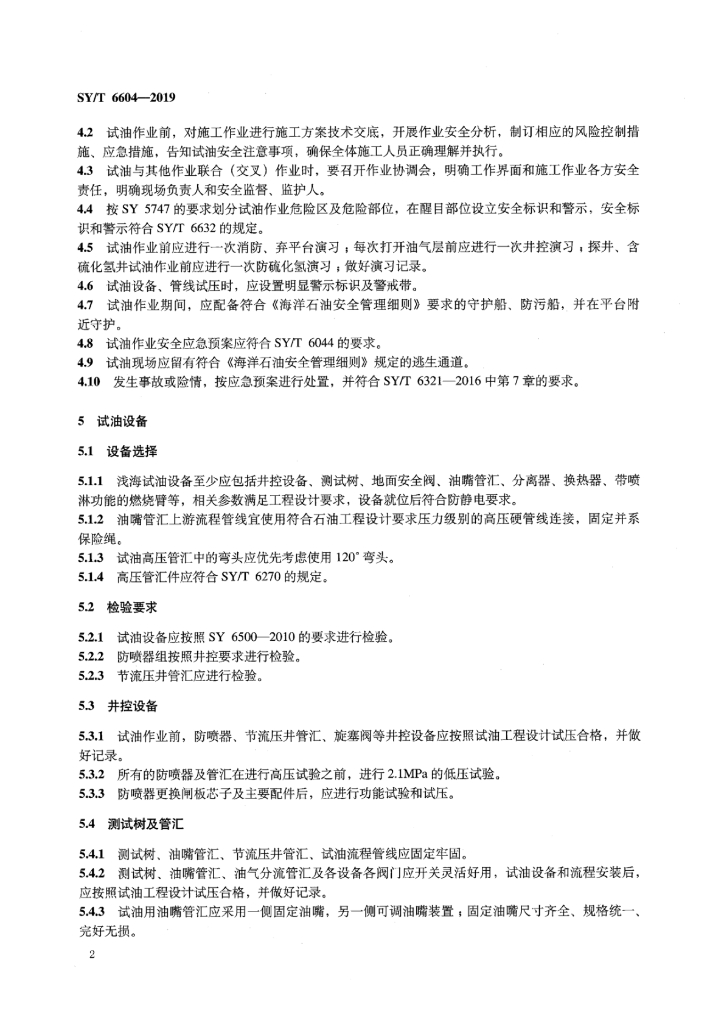 SY/T 6604—2019

4.2 试油作业前，对施工作业进行施工方案技术交底，开展作业安全分析，制订相应的风险控制措施、应急措施，告知试油安全注意事项，确保全体施工人员正确理解并执行。
4.3 试油与其他作业联合（交叉）作业时，要召开作业协调会，明确工作界面和施工作业各方安全责任，明确现场负责人和安全监督、监护人。
4.4 按 SY 5747 的要求划分试油作业危险区及危险部位，在醒目部位设立安全标识和警示，安全标识和警示符合 SY/T 6632 的规定。
4.5 试油作业前应进行一次消防、弃平台演习；每次打开油气层前应进行一次井控演习；探井、含硫化氢井试油作业前应进行一次防硫化氢演习；做好演习记录。
4.6 试油设备、管线试压时，应设置明显警示标识及警戒带。
4.7 试油作业期间，应配备符合《海洋石油安全管理细则》要求的守护船、防污船，并在平台附近守护。
4.8 试油作业安全应急预案应符合 SY/T 6044 的要求。
4.9 试油现场应留有符合《海洋石油安全管理细则》规定的逃生通道。
4.10 发生事故或险情，按应急预案进行处置，并符合 SY/T 6321—2016 中第 7 章的要求。

5 试油设备

5.1 设备选择

5.1.1 浅海试油设备至少应包括井控设备、测试树、地面安全阀、油嘴管汇、分离器、换热器、带喷淋功能的燃烧臂等，相关参数满足工程设计要求，设备就位后符合防静电要求。
5.1.2 油嘴管汇上游流程管线宜使用符合石油工程设计要求压力级别的高压硬管线连接，固定并系保险绳。
5.1.3 试油高压管汇中的弯头应优先考虑使用 120° 弯头。
5.1.4 高压管汇件应符合 SY/T 6270 的规定。

5.2 检验要求

5.2.1 试油设备应按照 SY 6500—2010 的要求进行检验。
5.2.2 防喷器组按照井控要求进行检验。
5.2.3 节流压井管汇应进行检验。

5.3 井控设备

5.3.1 试油作业前，防喷器、节流压井管汇、旋塞阀等井控设备应按照试油工程设计试压合格，并做好记录。
5.3.2 所有的防喷器及管汇在进行高压试验之前，进行 2.1MPa 的低压试验。
5.3.3 防喷器更换闸板芯子及主要配件后，应进行功能试验和试压。

5.4 测试树及管汇

5.4.1 测试树、油嘴管汇、节流压井管汇、试油流程管线应固定牢固。
5.4.2 测试树、油嘴管汇、油气分流管汇及各设备各阀门应开关灵活好用，试油设备和流程安装后，应按照试油工程设计试压合格，并做好记录。
5.4.3 试油用油嘴管汇应采用一侧固定油嘴，另一侧可调油嘴装置；固定油嘴尺寸齐全、规格统一、完好无损。

2